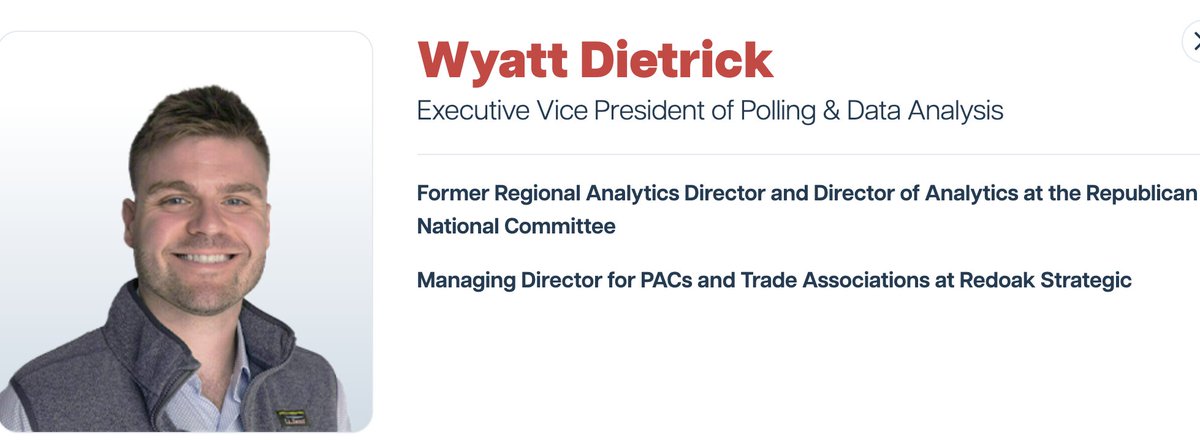 Wyatt Dietrick

Executive Vice President of Polling & Data Analysis

Former Regional Analytics Director and Director of Analytics at the Republican National Committee

Managing Director for PACs and Trade Associations at Redoak Strategic